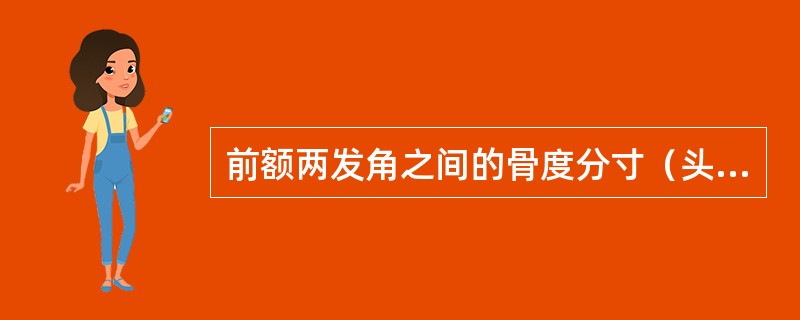 前额两发角之间的骨度分寸（头...